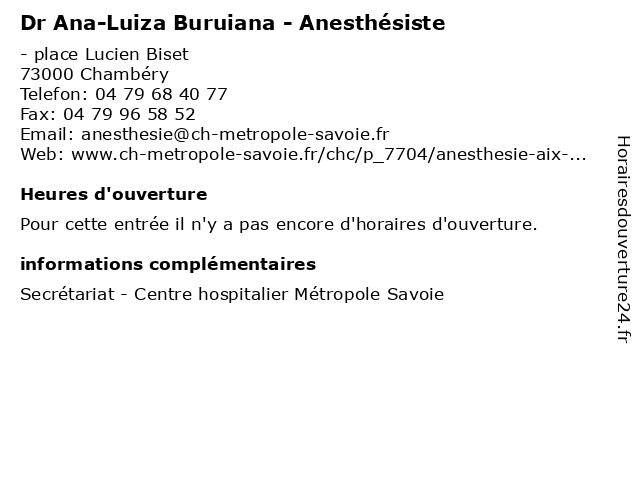 Dr Ana-Luiza Buruiana - Anesthésiste

- place Lucien Biset
73000 Chambéry
Telefon: 04 79 68 40 77
Fax: 04 79 96 58 52
Email: anesthesie@ch-metropole-savoie.fr
Web: www.ch-metropole-savoie.fr/chc/p_7704/anesthesie-aix-...

Heures d'ouverture

Pour cette entrée il n'y a pas encore d'horaires d'ouverture.

informations complémentaires

Secrétariat - Centre hospitalier Métropole Savoie

Horairesdouverture24.fr